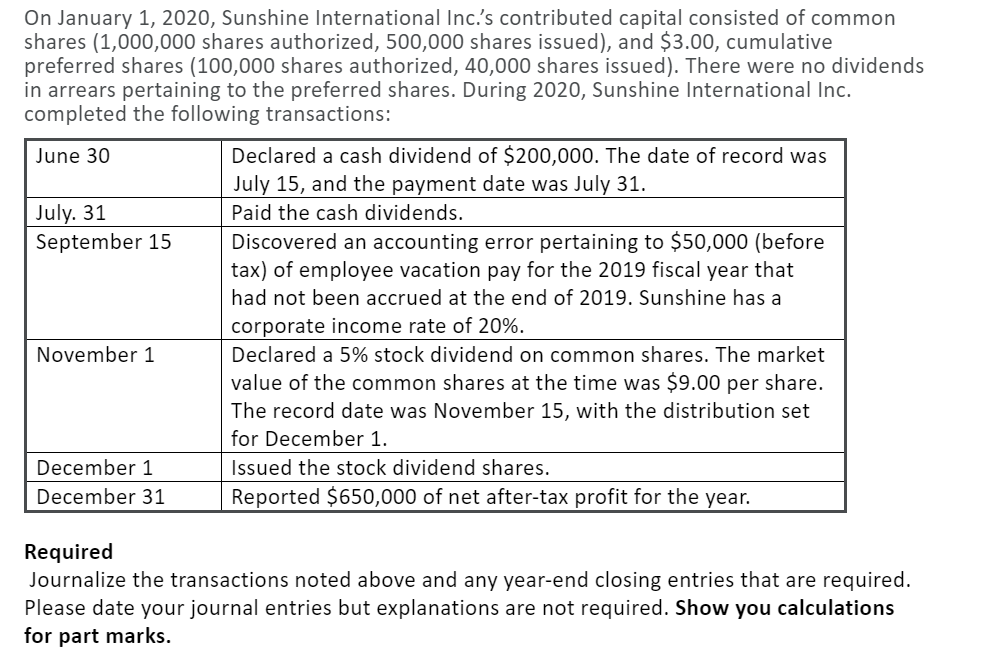 On January 1, 2020, Sunshine International Inc.'s contributed capital consisted of common shares (1,000,000 shares authorized, 500,000 shares issued), and \$3.00, cumulative preferred shares (100,000 shares authorized, 40,000 shares issued). There were no dividends in arrears pertaining to the preferred shares. During 2020, Sunshine International Inc. completed the following transactions:

| | |
|---|---|
| June 30 | Declared a cash dividend of \$200,000. The date of record was July 15, and the payment date was July 31. |
| July. 31 | Paid the cash dividends. |
| September 15 | Discovered an accounting error pertaining to \$50,000 (before tax) of employee vacation pay for the 2019 fiscal year that had not been accrued at the end of 2019. Sunshine has a corporate income rate of 20%. |
| November 1 | Declared a 5% stock dividend on common shares. The market value of the common shares at the time was \$9.00 per share. The record date was November 15, with the distribution set for December 1. |
| December 1 | Issued the stock dividend shares. |
| December 31 | Reported \$650,000 of net after-tax profit for the year. |

Required
Journalize the transactions noted above and any year-end closing entries that are required. Please date your journal entries but explanations are not required. Show you calculations for part marks.